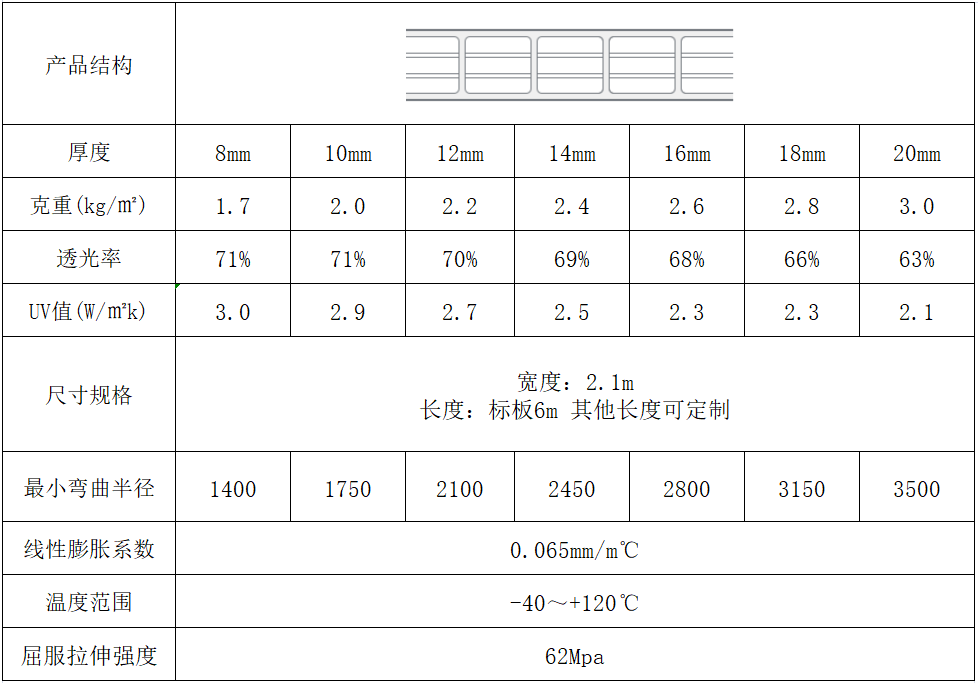 | 产品结构 | | | | | | | |
|---|---|---|---|---|---|---|---|
| 厚度 | 8mm | 10mm | 12mm | 14mm | 16mm | 18mm | 20mm |
| 克重(kg/m²) | 1.7 | 2.0 | 2.2 | 2.4 | 2.6 | 2.8 | 3.0 |
| 透光率 | 71% | 71% | 70% | 69% | 68% | 66% | 63% |
| UV值(W/m²k) | 3.0 | 2.9 | 2.7 | 2.5 | 2.3 | 2.3 | 2.1 |
| 尺寸规格 | 宽度：2.1m 长度：标板6m 其他长度可定制 | | | | | | |
| 最小弯曲半径 | 1400 | 1750 | 2100 | 2450 | 2800 | 3150 | 3500 |
| 线性膨胀系数 | 0.065mm/m℃ | | | | | | |
| 温度范围 | -40～+120℃ | | | | | | |
| 屈服拉伸强度 | 62Mpa | | | | | | |